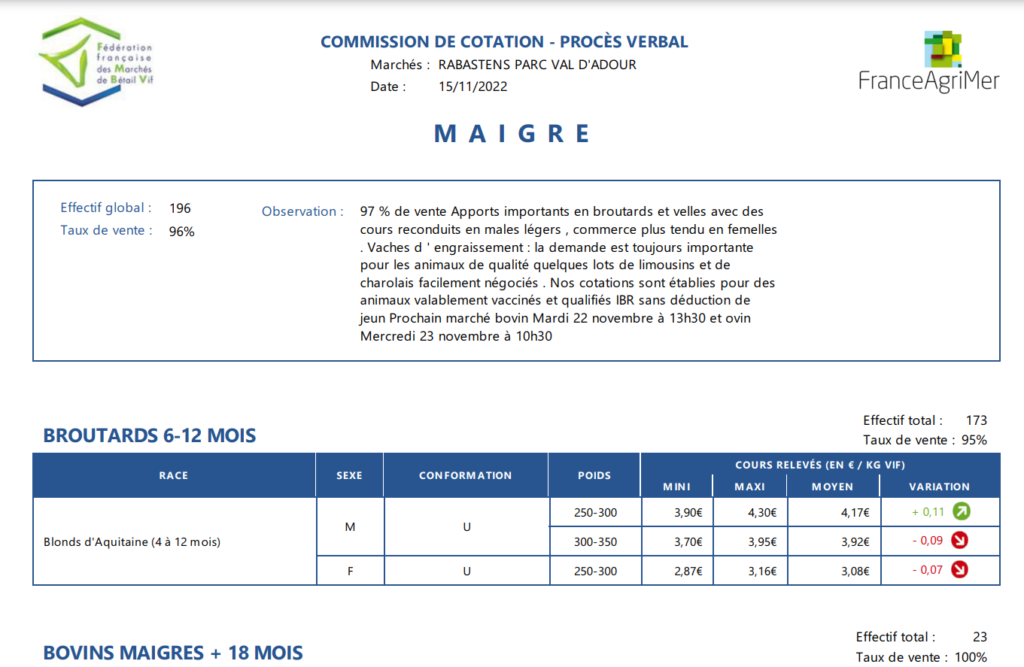 Fédération française des Marchés de Bétail Vif

COMMISSION DE COTATION - PROCÈS VERBAL
Marchés : RABASTENS PARC VAL D'ADOUR
Date : 15/11/2022

FranceAgriMer

MAIGRE

Effectif global : 196
Taux de vente : 96%

Observation : 97 % de vente Apports importants en broutards et velles avec des cours reconduits en males légers , commerce plus tendu en femelles . Vaches d ' engraissement : la demande est toujours importante pour les animaux de qualité quelques lots de limousins et de charolais facilement négociés . Nos cotations sont établies pour des animaux valablement vaccinés et qualifiés IBR sans déduction de jeun Prochain marché bovin Mardi 22 novembre à 13h30 et ovin Mercredi 23 novembre à 10h30

BROUTARDS 6-12 MOIS

Effectif total : 173
Taux de vente : 95%

| RACE | SEXE | CONFORMATION | POIDS | COURS RELEVÉS (EN € / KG VIF) MINI | MAXI | MOYEN | VARIATION |
|---|---|---|---|---|---|---|---|
| Blonds d'Aquitaine (4 à 12 mois) | M | U | 250-300 | 3,90€ | 4,30€ | 4,17€ | + 0,11 |
| | | | 300-350 | 3,70€ | 3,95€ | 3,92€ | - 0,09 |
| | F | U | 250-300 | 2,87€ | 3,16€ | 3,08€ | - 0,07 |

BOVINS MAIGRES + 18 MOIS

Effectif total : 23
Taux de vente : 100%